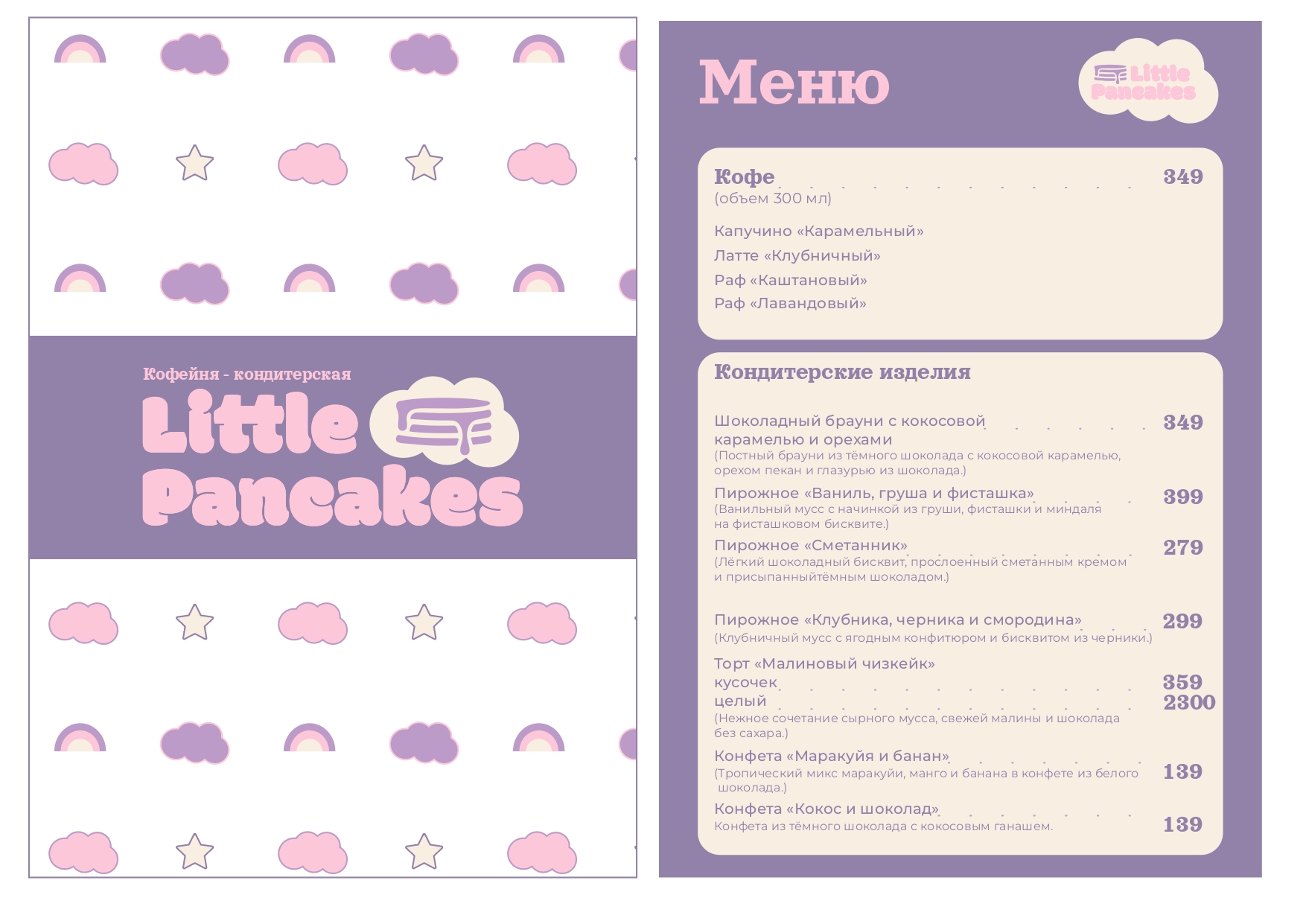 Кофейня - кондитерская

Little Pancakes

Меню

Little Pancakes

Кофе 349
(объем 300 мл)

Капучино «Карамельный»
Латте «Клубничный»
Раф «Каштановый»
Раф «Лавандовый»

Кондитерские изделия

Шоколадный брауни с кокосовой карамелью и орехами 349
(Постный брауни из тёмного шоколада с кокосовой карамелью, орехом пекан и глазурью из шоколада.)

Пирожное «Ваниль, груша и фисташка» 399
(Ванильный мусс с начинкой из груши, фисташки и миндаля на фисташковом бисквите.)

Пирожное «Сметанник» 279
(Лёгкий шоколадный бисквит, прослоенный сметанным кремом и присыпанныйтёмным шоколадом.)

Пирожное «Клубника, черника и смородина» 299
(Клубничный мусс с ягодным конфитюром и бисквитом из черники.)

Торт «Малиновый чизкейк»
кусочек 359
целый 2300
(Нежное сочетание сырного мусса, свежей малины и шоколада без сахара.)

Конфета «Маракуйя и банан» 139
(Тропический микс маракуйи, манго и банана в конфете из белого шоколада.)

Конфета «Кокос и шоколад» 139
Конфета из тёмного шоколада с кокосовым ганашем.